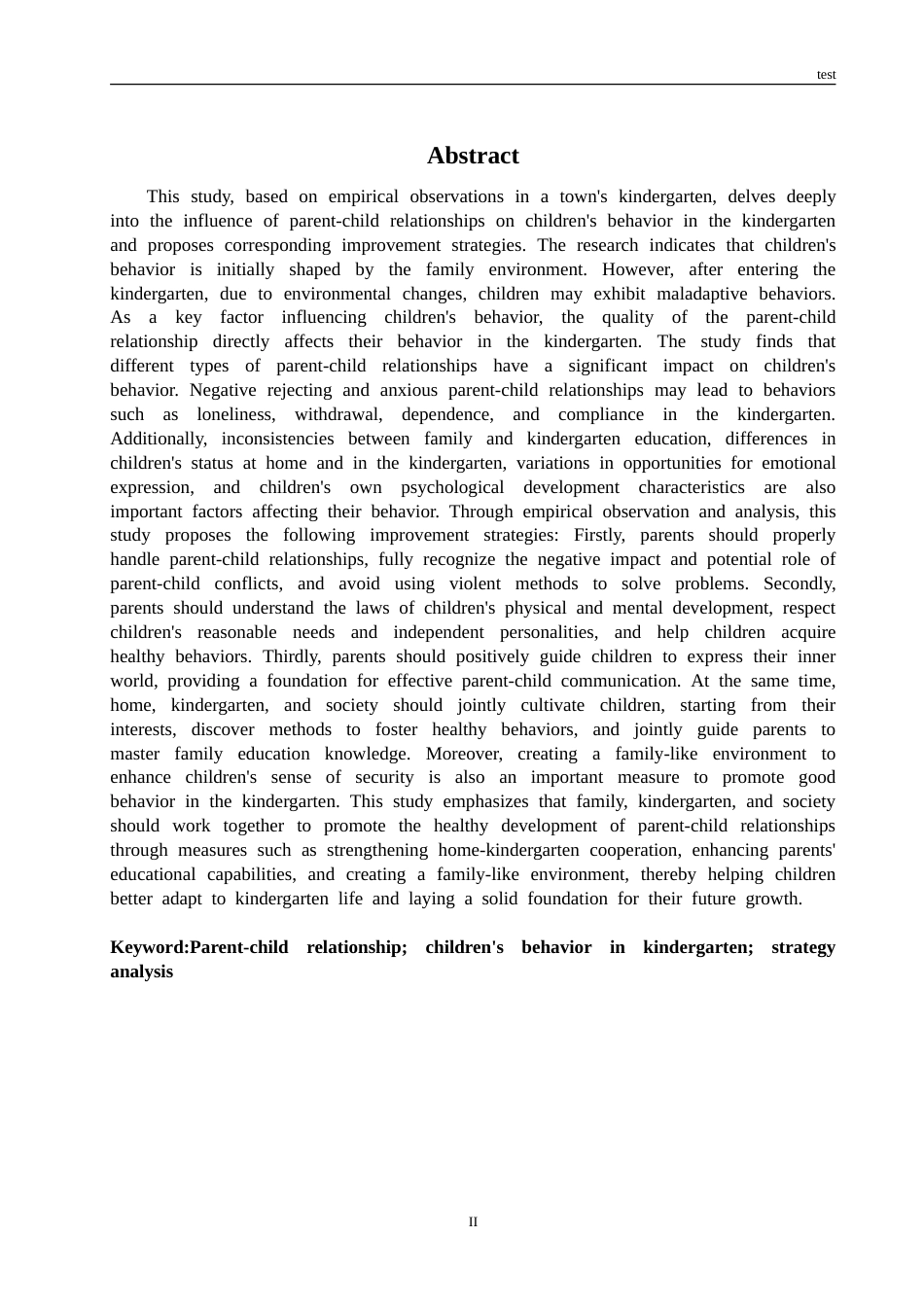 test

Abstract

This study, based on empirical observations in a town's kindergarten, delves deeply into the influence of parent-child relationships on children's behavior in the kindergarten and proposes corresponding improvement strategies. The research indicates that children's behavior is initially shaped by the family environment. However, after entering the kindergarten, due to environmental changes, children may exhibit maladaptive behaviors. As a key factor influencing children's behavior, the quality of the parent-child relationship directly affects their behavior in the kindergarten. The study finds that different types of parent-child relationships have a significant impact on children's behavior. Negative rejecting and anxious parent-child relationships may lead to behaviors such as loneliness, withdrawal, dependence, and compliance in the kindergarten. Additionally, inconsistencies between family and kindergarten education, differences in children's status at home and in the kindergarten, variations in opportunities for emotional expression, and children's own psychological development characteristics are also important factors affecting their behavior. Through empirical observation and analysis, this study proposes the following improvement strategies: Firstly, parents should properly handle parent-child relationships, fully recognize the negative impact and potential role of parent-child conflicts, and avoid using violent methods to solve problems. Secondly, parents should understand the laws of children's physical and mental development, respect children's reasonable needs and independent personalities, and help children acquire healthy behaviors. Thirdly, parents should positively guide children to express their inner world, providing a foundation for effective parent-child communication. At the same time, home, kindergarten, and society should jointly cultivate children, starting from their interests, discover methods to foster healthy behaviors, and jointly guide parents to master family education knowledge. Moreover, creating a family-like environment to enhance children's sense of security is also an important measure to promote good behavior in the kindergarten. This study emphasizes that family, kindergarten, and society should work together to promote the healthy development of parent-child relationships through measures such as strengthening home-kindergarten cooperation, enhancing parents' educational capabilities, and creating a family-like environment, thereby helping children better adapt to kindergarten life and laying a solid foundation for their future growth.

Keyword:Parent-child relationship; children's behavior in kindergarten; strategy analysis

II